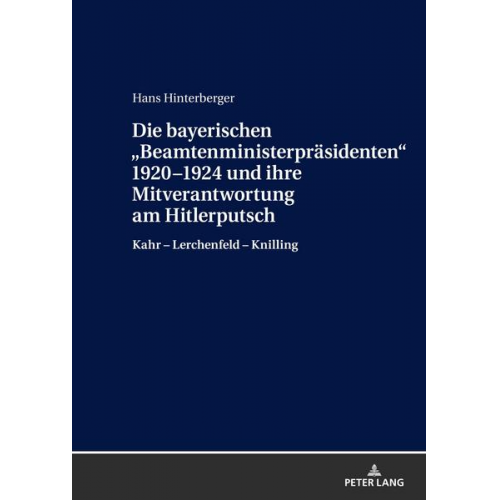 Hans Hinterberger

Die bayerischen „Beamtenministerpräsidenten“ 1920–1924 und ihre Mitverantwortung am Hitlerputsch

Kahr – Lerchenfeld – Knilling

PETER LANG